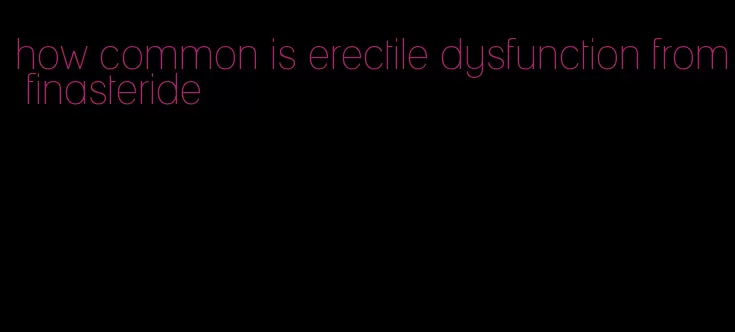 how common is erectile dysfunction from finasteride